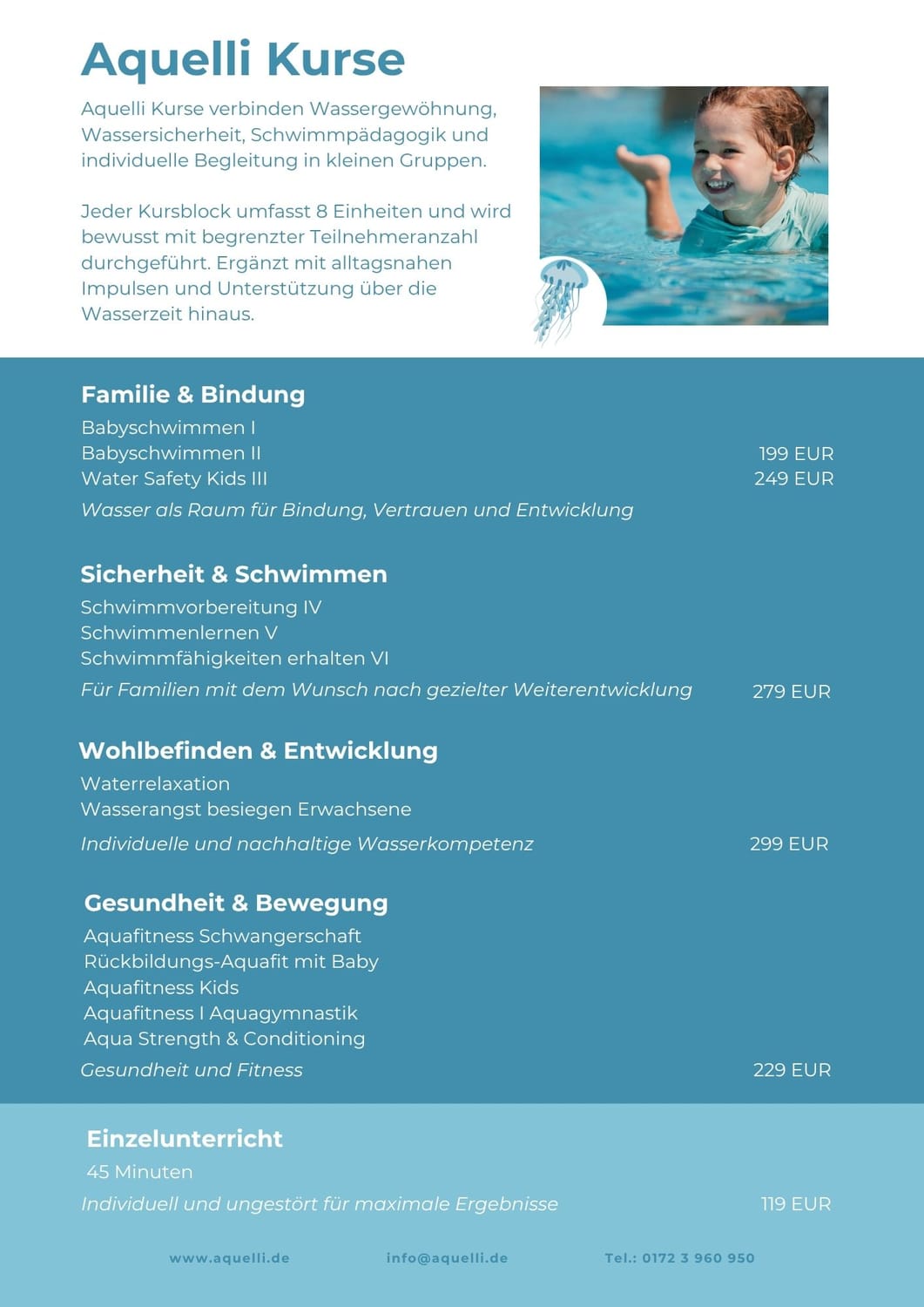 Aquelli Kurse

Aquelli Kurse verbinden Wassergewöhnung, Wassersicherheit, Schwimmpädagogik und individuelle Begleitung in kleinen Gruppen.

Jeder Kursblock umfasst 8 Einheiten und wird bewusst mit begrenzter Teilnehmeranzahl durchgeführt. Ergänzt mit alltagsnahen Impulsen und Unterstützung über die Wasserzeit hinaus.

Familie & Bindung

Babyschwimmen I
Babyschwimmen II 199 EUR
Water Safety Kids III 249 EUR
Wasser als Raum für Bindung, Vertrauen und Entwicklung

Sicherheit & Schwimmen

Schwimmvorbereitung IV
Schwimmenlernen V
Schwimmfähigkeiten erhalten VI
Für Familien mit dem Wunsch nach gezielter Weiterentwicklung 279 EUR

Wohlbefinden & Entwicklung

Waterrelaxation
Wasserangst besiegen Erwachsene
Individuelle und nachhaltige Wasserkompetenz 299 EUR

Gesundheit & Bewegung

Aquafitness Schwangerschaft
Rückbildungs-Aquafit mit Baby
Aquafitness Kids
Aquafitness I Aquagymnastik
Aqua Strength & Conditioning
Gesundheit und Fitness 229 EUR

Einzelunterricht

45 Minuten
Individuell und ungestört für maximale Ergebnisse 119 EUR

www.aquelli.de info@aquelli.de Tel.: 0172 3 960 950